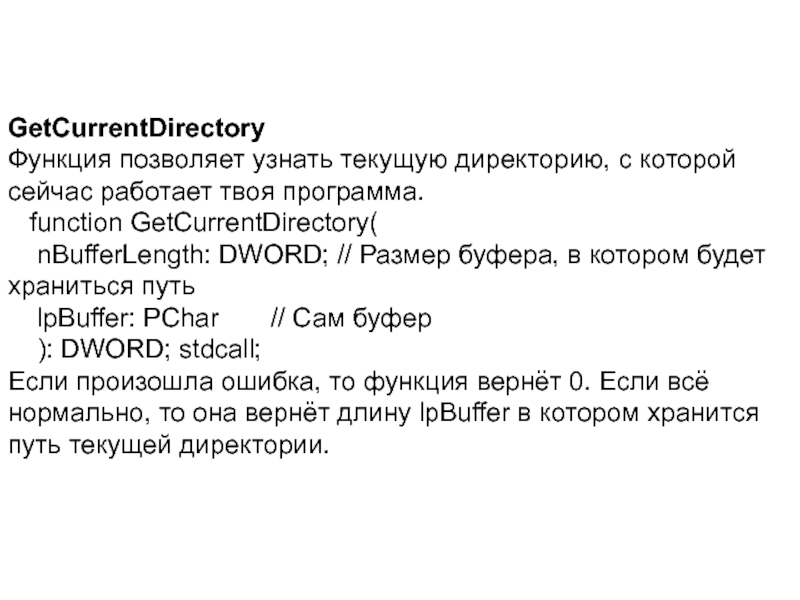 GetCurrentDirectory
Функция позволяет узнать текущую директорию, с которой сейчас работает твоя программа.
function GetCurrentDirectory(
nBufferLength: DWORD; // Размер буфера, в котором будет храниться путь
lpBuffer: PChar // Сам буфер
): DWORD; stdcall;
Если произошла ошибка, то функция вернёт 0. Если всё нормально, то она вернёт длину lpBuffer в котором хранится путь текущей директории.